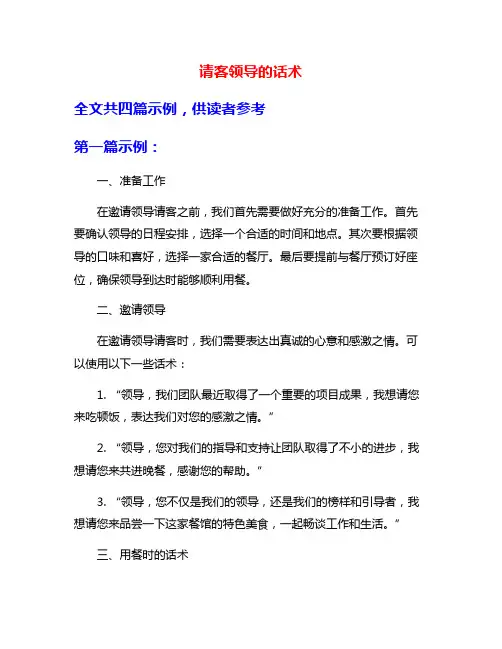 请客领导的话术

全文共四篇示例，供读者参考

第一篇示例：

一、准备工作

在邀请领导请客之前，我们首先需要做好充分的准备工作。首先要确认领导的日程安排，选择一个合适的时间和地点。其次要根据领导的口味和喜好，选择一家合适的餐厅。最后要提前与餐厅预订好座位，确保领导到达时能够顺利用餐。

二、邀请领导

在邀请领导请客时，我们需要表达出真诚的心意和感激之情。可以使用以下一些话术：

1. “领导，我们团队最近取得了一个重要的项目成果，我想请您来吃顿饭，表达我们对您的感激之情。”

2. “领导，您对我们的指导和支持让团队取得了不小的进步，我想请您来共进晚餐，感谢您的帮助。”

3. “领导，您不仅是我们的领导，还是我们的榜样和引导者，我想请您来品尝一下这家餐馆的特色美食，一起畅谈工作和生活。”

三、用餐时的话术